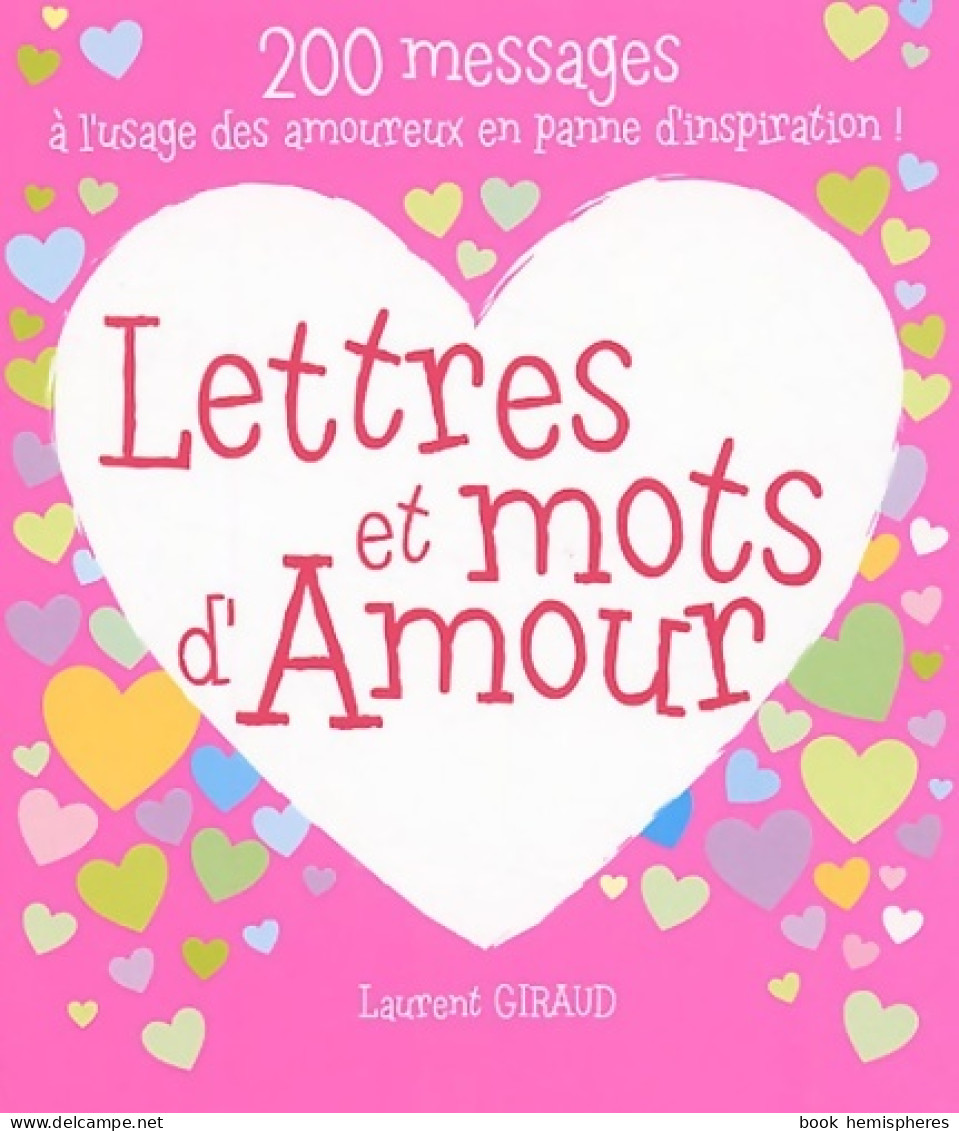 200 messages
à l'usage des amoureux en panne d'inspiration !

Lettres et mots d'Amour

Laurent GIRAUD

www.delcampe.net book hemispheres